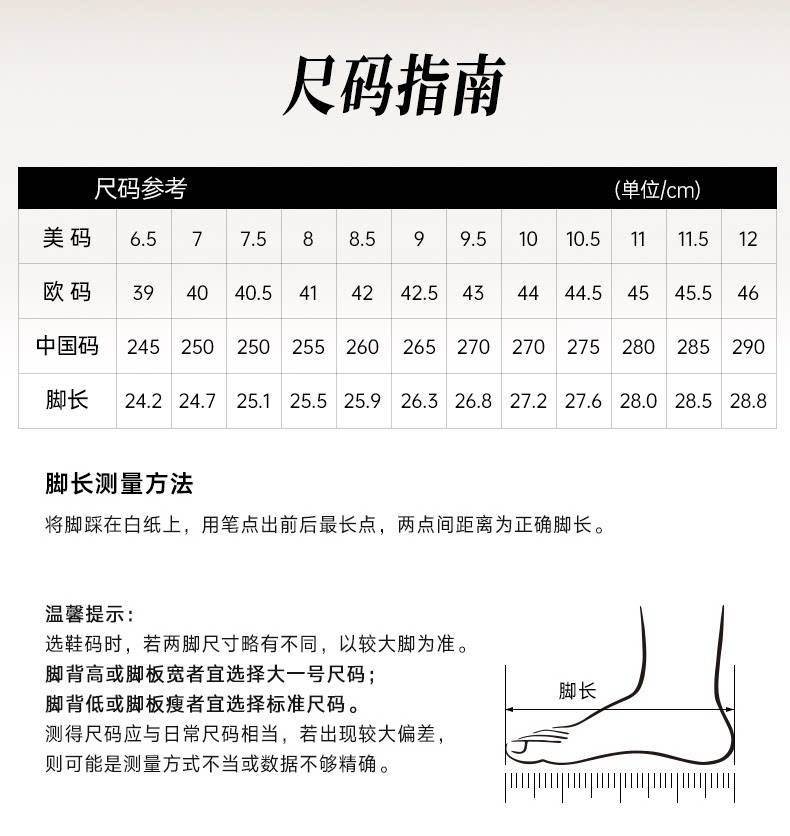 尺码指南

尺码参考 (单位/cm)

| 美码 | 6.5 | 7 | 7.5 | 8 | 8.5 | 9 | 9.5 | 10 | 10.5 | 11 | 11.5 | 12 |
|---|---|---|---|---|---|---|---|---|---|---|---|---|
| 欧码 | 39 | 40 | 40.5 | 41 | 42 | 42.5 | 43 | 44 | 44.5 | 45 | 45.5 | 46 |
| 中国码 | 245 | 250 | 250 | 255 | 260 | 265 | 270 | 270 | 275 | 280 | 285 | 290 |
| 脚长 | 24.2 | 24.7 | 25.1 | 25.5 | 25.9 | 26.3 | 26.8 | 27.2 | 27.6 | 28.0 | 28.5 | 28.8 |

脚长测量方法
将脚踩在白纸上，用笔点出前后最长点，两点间距离为正确脚长。

温馨提示：
选鞋码时，若两脚尺寸略有不同，以较大脚为准。
脚背高或脚板宽者宜选择大一号尺码；
脚背低或脚板瘦者宜选择标准尺码。
测得尺码应与日常尺码相当，若出现较大偏差，则可能是测量方式不当或数据不够精确。

脚长